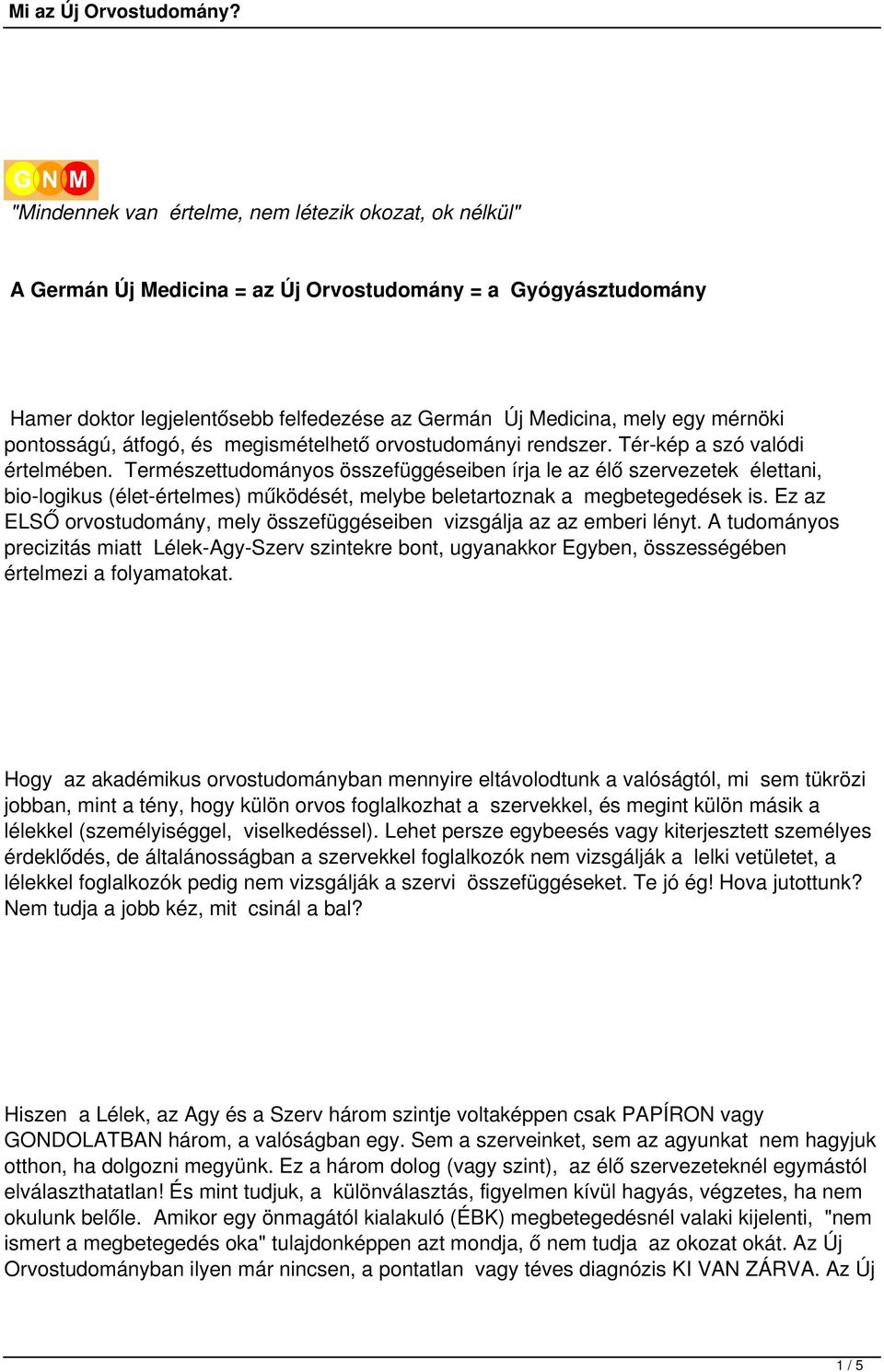 Mi az Új Orvostudomány?

GNM

"Mindennek van értelme, nem létezik okozat, ok nélkül"

A Germán Új Medicina = az Új Orvostudomány = a Gyógyásztudomány

Hamer doktor legjelentősebb felfedezése az Germán Új Medicina, mely egy mérnöki pontosságú, átfogó, és megismételhető orvostudományi rendszer. Tér-kép a szó valódi értelmében. Természettudományos összefüggéseiben írja le az élő szervezetek élettani, bio-logikus (élet-értelmes) működését, melybe beletartoznak a megbetegedések is. Ez az ELSŐ orvostudomány, mely összefüggéseiben vizsgálja az az emberi lényt. A tudományos precizitás miatt Lélek-Agy-Szerv szintekre bont, ugyanakkor Egyben, összességében értelmezi a folyamatokat.

Hogy az akadémikus orvostudományban mennyire eltávolodtunk a valóságtól, mi sem tükrözi jobban, mint a tény, hogy külön orvos foglalkozhat a szervekkel, és megint külön másik a lélekkel (személyiséggel, viselkedéssel). Lehet persze egybeesés vagy kiterjesztett személyes érdeklődés, de általánosságban a szervekkel foglalkozók nem vizsgálják a lelki vetületet, a lélekkel foglalkozók pedig nem vizsgálják a szervi összefüggéseket. Te jó ég! Hova jutottunk? Nem tudja a jobb kéz, mit csinál a bal?

Hiszen a Lélek, az Agy és a Szerv három szintje voltaképpen csak PAPÍRON vagy GONDOLATBAN három, a valóságban egy. Sem a szerveinket, sem az agyunkat nem hagyjuk otthon, ha dolgozni megyünk. Ez a három dolog (vagy szint), az élő szervezeteknél egymástól elválaszthatatlan! És mint tudjuk, a különválasztás, figyelmen kívül hagyás, végzetes, ha nem okulunk belőle. Amikor egy önmagától kialakuló (ÉBK) megbetegedésnél valaki kijelenti, "nem ismert a megbetegedés oka" tulajdonképpen azt mondja, ő nem tudja az okozat okát. Az Új Orvostudományban ilyen már nincsen, a pontatlan vagy téves diagnózis KI VAN ZÁRVA. Az Új

1 / 5